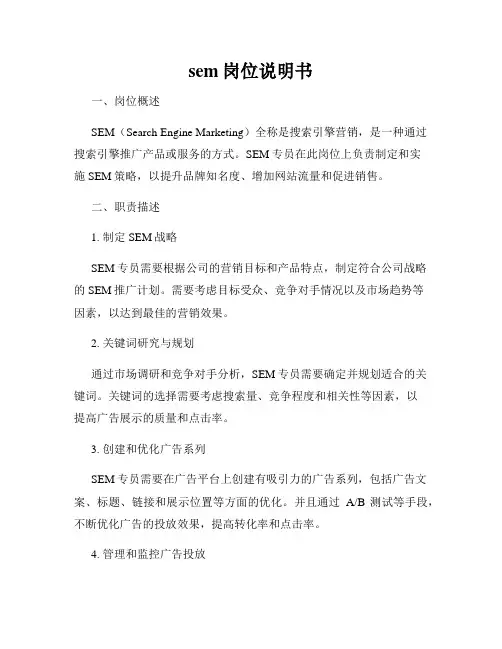 sem 岗位说明书

一、岗位概述

SEM（Search Engine Marketing）全称是搜索引擎营销，是一种通过搜索引擎推广产品或服务的方式。SEM 专员在此岗位上负责制定和实施 SEM 策略，以提升品牌知名度、增加网站流量和促进销售。

二、职责描述

1. 制定 SEM 战略

SEM 专员需要根据公司的营销目标和产品特点，制定符合公司战略的 SEM 推广计划。需要考虑目标受众、竞争对手情况以及市场趋势等因素，以达到最佳的营销效果。

2. 关键词研究与规划

通过市场调研和竞争对手分析，SEM 专员需要确定并规划适合的关键词。关键词的选择需要考虑搜索量、竞争程度和相关性等因素，以提高广告展示的质量和点击率。

3. 创建和优化广告系列

SEM 专员需要在广告平台上创建有吸引力的广告系列，包括广告文案、标题、链接和展示位置等方面的优化。并且通过 A/B 测试等手段，不断优化广告的投放效果，提高转化率和点击率。

4. 管理和监控广告投放